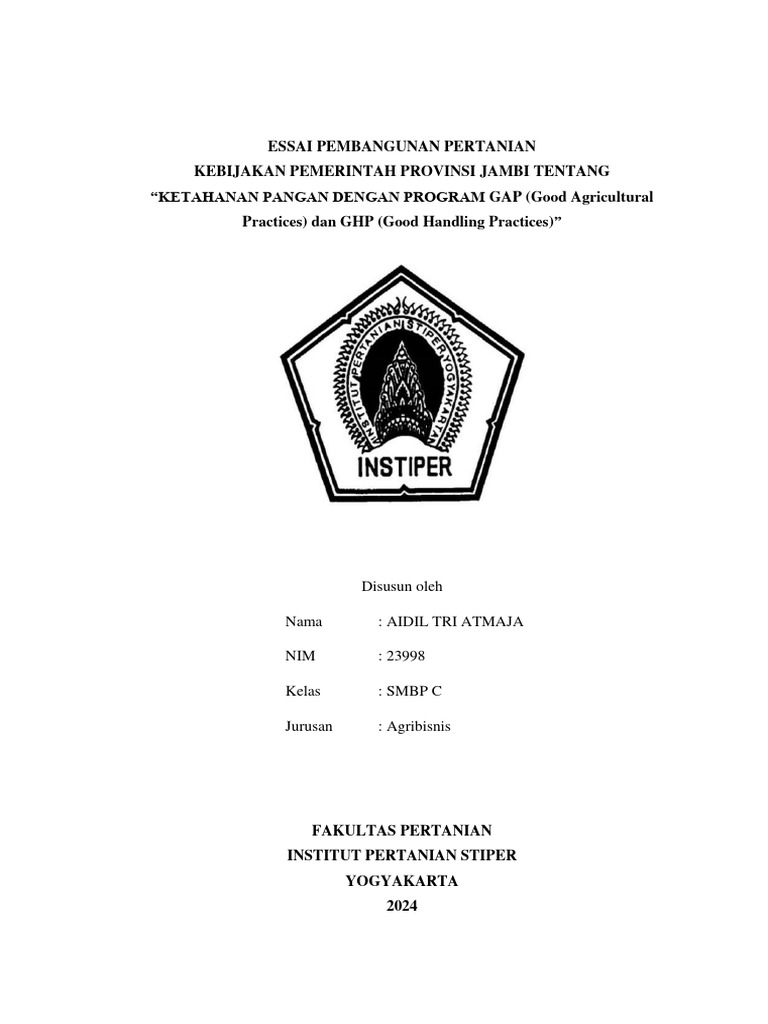 ESSAI PEMBANGUNAN PERTANIAN
KEBIJAKAN PEMERINTAH PROVINSI JAMBI TENTANG
“KETAHANAN PANGAN DENGAN PROGRAM GAP (Good Agricultural Practices) dan GHP (Good Handling Practices)”

INSTITUT PERTANIAN STIPER YOGYAKARTA

INSTIPER

Disusun oleh

Nama : AIDIL TRI ATMAJA

NIM : 23998

Kelas : SMBP C

Jurusan : Agribisnis

FAKULTAS PERTANIAN
INSTITUT PERTANIAN STIPER
YOGYAKARTA
2024